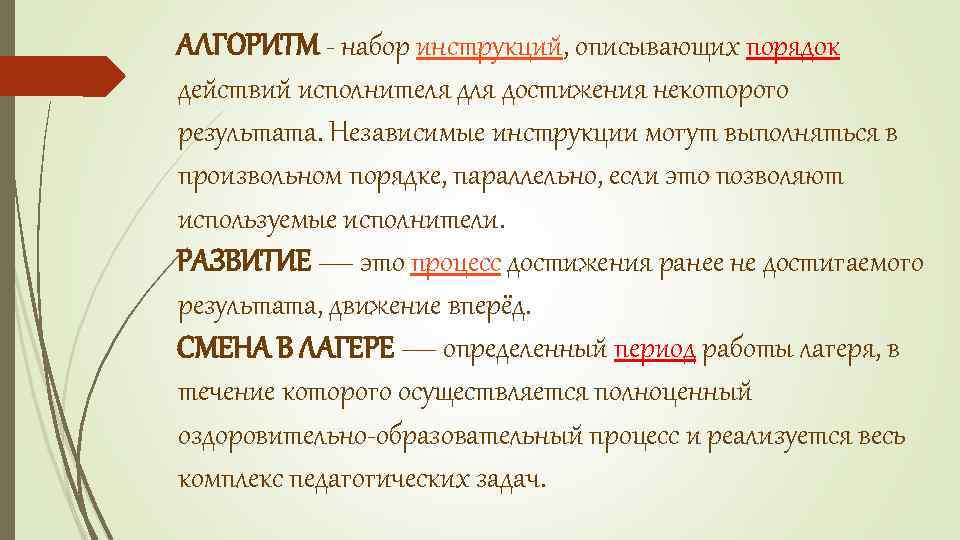 АЛГОРИТМ - набор инструкций, описывающих порядок действий исполнителя для достижения некоторого результата. Независимые инструкции могут выполняться в произвольном порядке, параллельно, если это позволяют используемые исполнители.
РАЗВИТИЕ — это процесс достижения ранее не достигаемого результата, движение вперёд.
СМЕНА В ЛАГЕРЕ — определенный период работы лагеря, в течение которого осуществляется полноценный оздоровительно-образовательный процесс и реализуется весь комплекс педагогических задач.